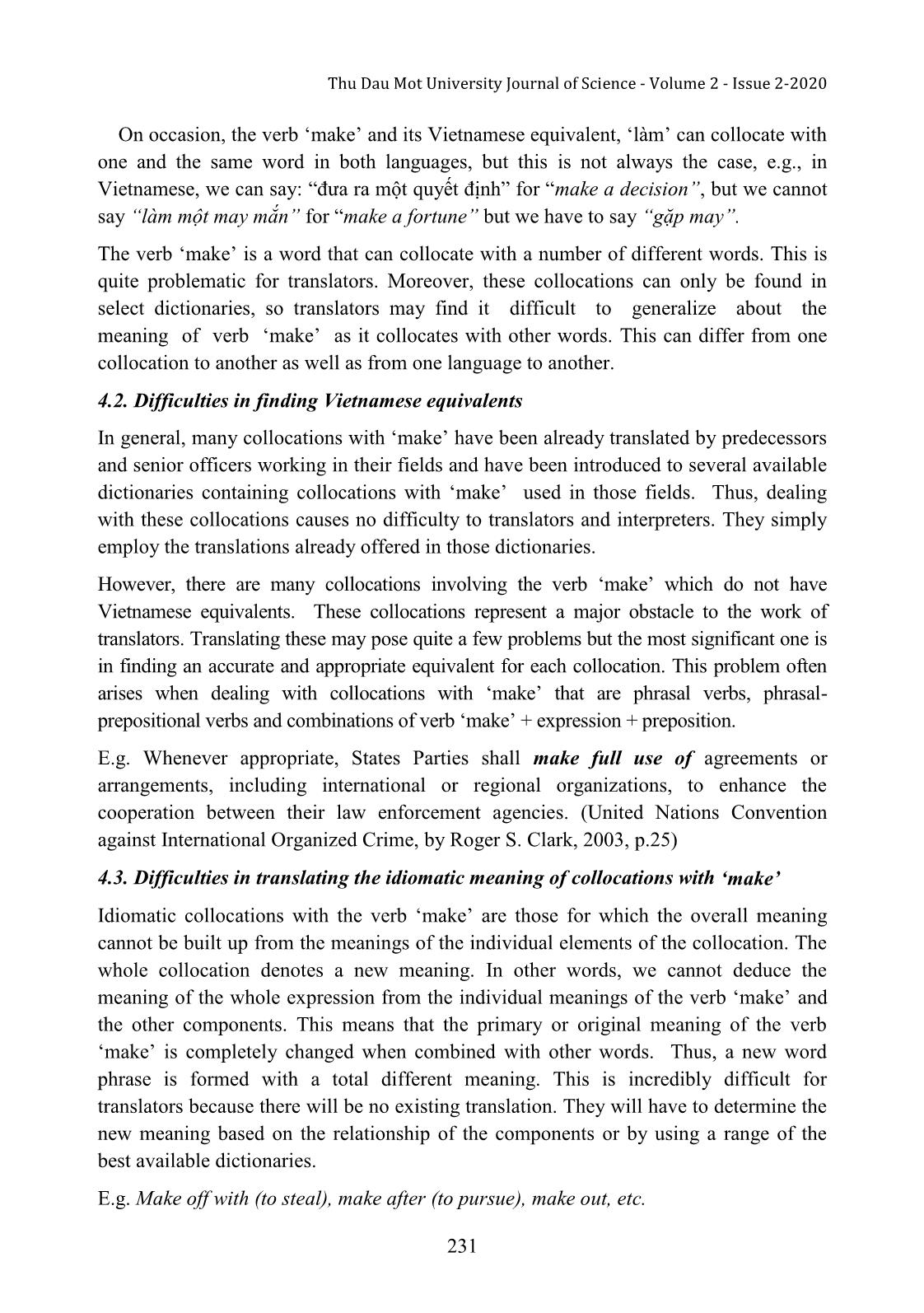 Thu Dau Mot University Journal of Science - Volume 2 - Issue 2-2020

On occasion, the verb ‘make’ and its Vietnamese equivalent, ‘làm’ can collocate with one and the same word in both languages, but this is not always the case, e.g., in Vietnamese, we can say: “đưa ra một quyết định” for “make a decision”, but we cannot say “làm một may mắn” for “make a fortune” but we have to say “gặp may”.

The verb ‘make’ is a word that can collocate with a number of different words. This is quite problematic for translators. Moreover, these collocations can only be found in select dictionaries, so translators may find it difficult to generalize about the meaning of verb ‘make’ as it collocates with other words. This can differ from one collocation to another as well as from one language to another.

4.2. Difficulties in finding Vietnamese equivalents

In general, many collocations with ‘make’ have been already translated by predecessors and senior officers working in their fields and have been introduced to several available dictionaries containing collocations with ‘make’ used in those fields. Thus, dealing with these collocations causes no difficulty to translators and interpreters. They simply employ the translations already offered in those dictionaries.

However, there are many collocations involving the verb ‘make’ which do not have Vietnamese equivalents. These collocations represent a major obstacle to the work of translators. Translating these may pose quite a few problems but the most significant one is in finding an accurate and appropriate equivalent for each collocation. This problem often arises when dealing with collocations with ‘make’ that are phrasal verbs, phrasal-prepositional verbs and combinations of verb ‘make’ + expression + preposition.

E.g. Whenever appropriate, States Parties shall make full use of agreements or arrangements, including international or regional organizations, to enhance the cooperation between their law enforcement agencies. (United Nations Convention against International Organized Crime, by Roger S. Clark, 2003, p.25)

4.3. Difficulties in translating the idiomatic meaning of collocations with ‘make’

Idiomatic collocations with the verb ‘make’ are those for which the overall meaning cannot be built up from the meanings of the individual elements of the collocation. The whole collocation denotes a new meaning. In other words, we cannot deduce the meaning of the whole expression from the individual meanings of the verb ‘make’ and the other components. This means that the primary or original meaning of the verb ‘make’ is completely changed when combined with other words. Thus, a new word phrase is formed with a total different meaning. This is incredibly difficult for translators because there will be no existing translation. They will have to determine the new meaning based on the relationship of the components or by using a range of the best available dictionaries.

E.g. Make off with (to steal), make after (to pursue), make out, etc.

231